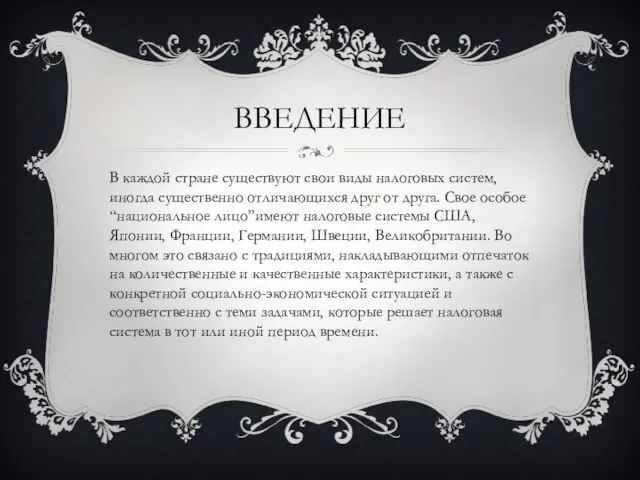 ВВЕДЕНИЕ

В каждой стране существуют свои виды налоговых систем, иногда существенно отличающихся друг от друга. Свое особое “национальное лицо”имеют налоговые системы США, Японии, Франции, Германии, Швеции, Великобритании. Во многом это связано с традициями, накладывающими отпечаток на количественные и качественные характеристики, а также с конкретной социально-экономической ситуацией и соответственно с теми задачами, которые решает налоговая система в тот или иной период времени.